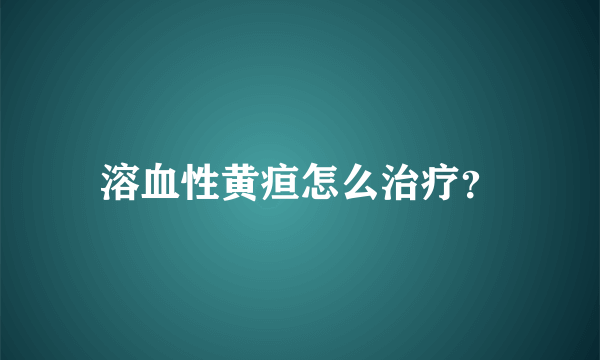 溶血性黄疸怎么治疗?